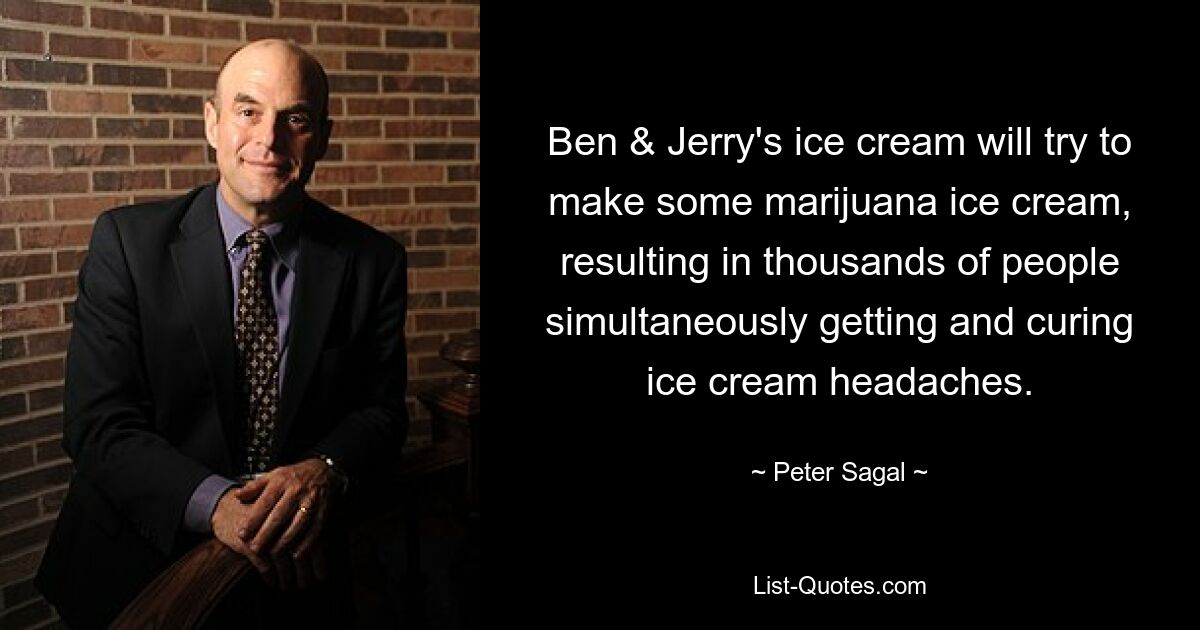 Ben & Jerry's ice cream will try to make some marijuana ice cream, resulting in thousands of people simultaneously getting and curing ice cream headaches.

~ Peter Sagal ~

List-Quotes.com